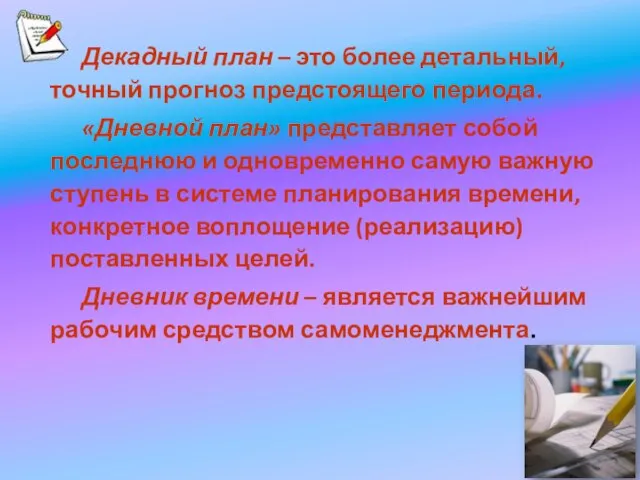 Декадный план – это более детальный, точный прогноз предстоящего периода.

«Дневной план» представляет собой последнюю и одновременно самую важную ступень в системе планирования времени, конкретное воплощение (реализацию) поставленных целей.

Дневник времени – является важнейшим рабочим средством самоменеджмента.